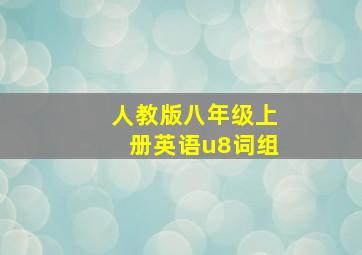 人教版八年级上册英语u8词组